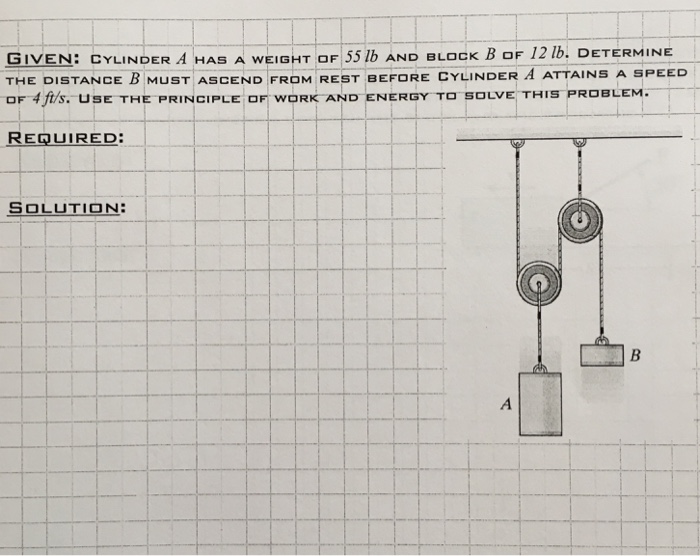 GIVEN: CYLINDER A HAS A WEIGHT OF 55 lb AND BLOCK B OF 12 lb. DETERMINE THE DISTANCE B MUST ASCEND FROM REST BEFORE CYLINDER A ATTAINS A SPEED OF 4 ft/s. USE THE PRINCIPLE OF WORK AND ENERGY TO SOLVE THIS PROBLEM.

REQUIRED:

SOLUTION:

B

A